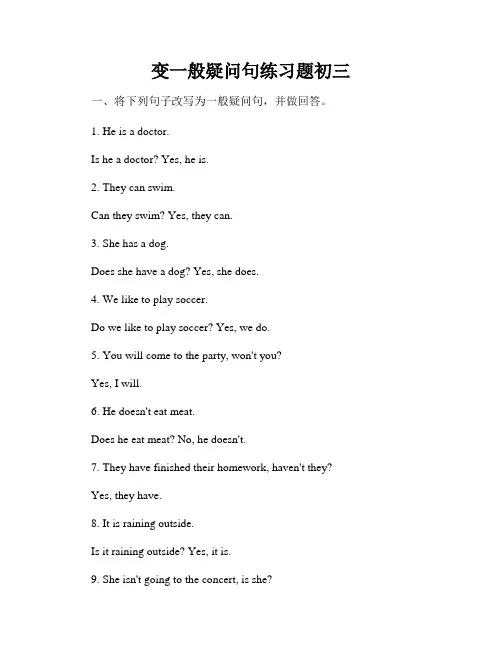 变一般疑问句练习题初三

一、将下列句子改写为一般疑问句，并做回答。

1. He is a doctor.

Is he a doctor? Yes, he is.

2. They can swim.

Can they swim? Yes, they can.

3. She has a dog.

Does she have a dog? Yes, she does.

4. We like to play soccer.

Do we like to play soccer? Yes, we do.

5. You will come to the party, won't you?

Yes, I will.

6. He doesn't eat meat.

Does he eat meat? No, he doesn't.

7. They have finished their homework, haven't they?

Yes, they have.

8. It is raining outside.

Is it raining outside? Yes, it is.

9. She isn't going to the concert, is she?